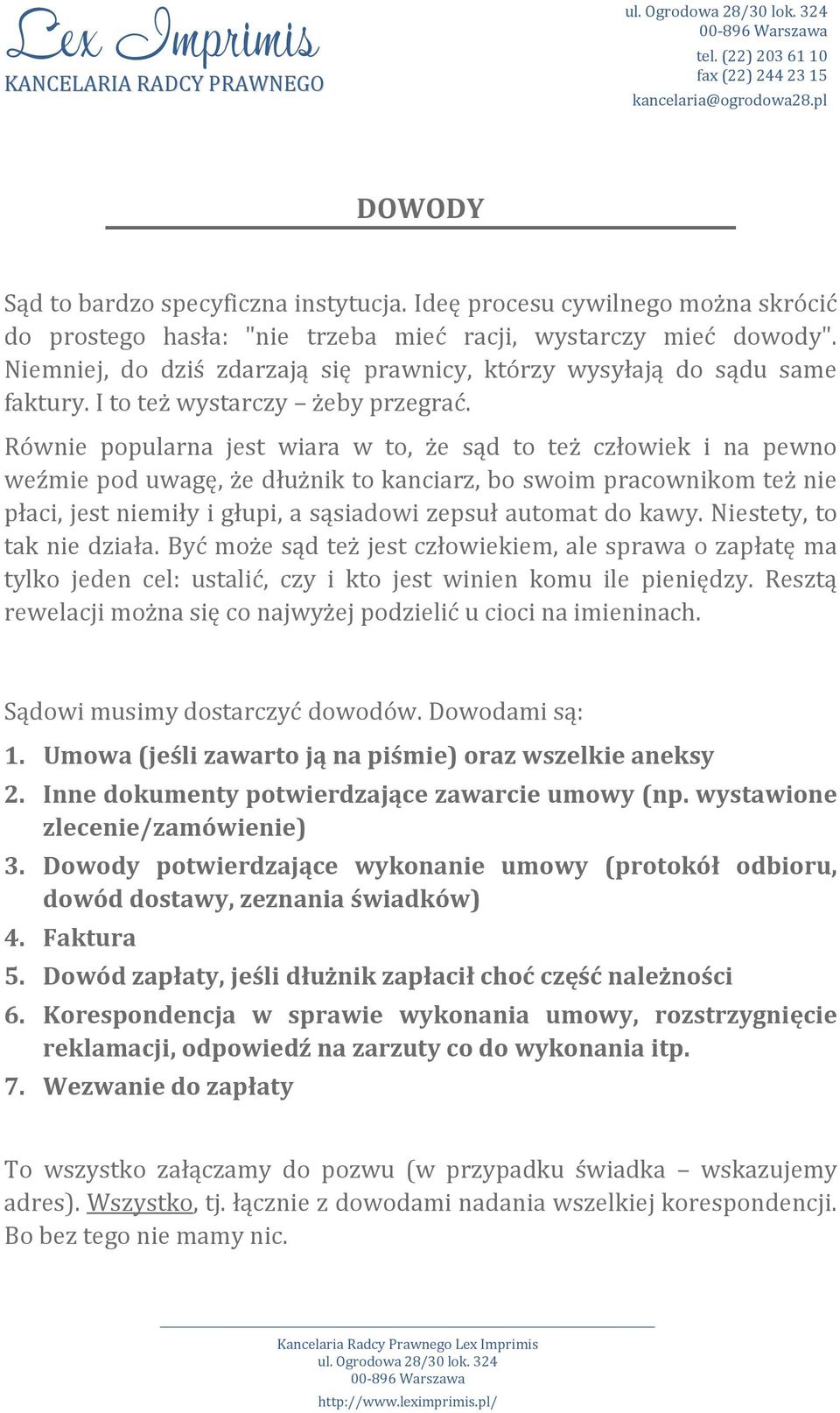 Lex Imprimis
KANCELARIA RADCY PRAWNEGO

ul. Ogrodowa 28/30 lok. 324
00-896 Warszawa
tel. (22) 203 61 10
fax (22) 244 23 15
kancelaria@ogrodowa28.pl

DOWODY

Sąd to bardzo specyficzna instytucja. Ideę procesu cywilnego można skrócić do prostego hasła: "nie trzeba mieć racji, wystarczy mieć dowody". Niemniej, do dziś zdarzają się prawnicy, którzy wysyłają do sądu same faktury. I to też wystarczy – żeby przegrać.

Równie popularna jest wiara w to, że sąd to też człowiek i na pewno weźmie pod uwagę, że dłużnik to kanciarz, bo swoim pracownikom też nie płaci, jest niemiły i głupi, a sąsiadowi zepsuł automat do kawy. Niestety, to tak nie działa. Być może sąd też jest człowiekiem, ale sprawa o zapłatę ma tylko jeden cel: ustalić, czy i kto jest winien komu ile pieniędzy. Resztą rewelacji można się co najwyżej podzielić u cioci na imieninach.

Sądowi musimy dostarczyć dowodów. Dowodami są:
1. Umowa (jeśli zawarto ją na piśmie) oraz wszelkie aneksy
2. Inne dokumenty potwierdzające zawarcie umowy (np. wystawione zlecenie/zamówienie)
3. Dowody potwierdzające wykonanie umowy (protokół odbioru, dowód dostawy, zeznania świadków)
4. Faktura
5. Dowód zapłaty, jeśli dłużnik zapłacił choć część należności
6. Korespondencja w sprawie wykonania umowy, rozstrzygnięcie reklamacji, odpowiedź na zarzuty co do wykonania itp.
7. Wezwanie do zapłaty

To wszystko załączamy do pozwu (w przypadku świadka – wskazujemy adres). Wszystko, tj. łącznie z dowodami nadania wszelkiej korespondencji. Bo bez tego nie mamy nic.

Kancelaria Radcy Prawnego Lex Imprimis
ul. Ogrodowa 28/30 lok. 324
00-896 Warszawa
http://www.leximprimis.pl/